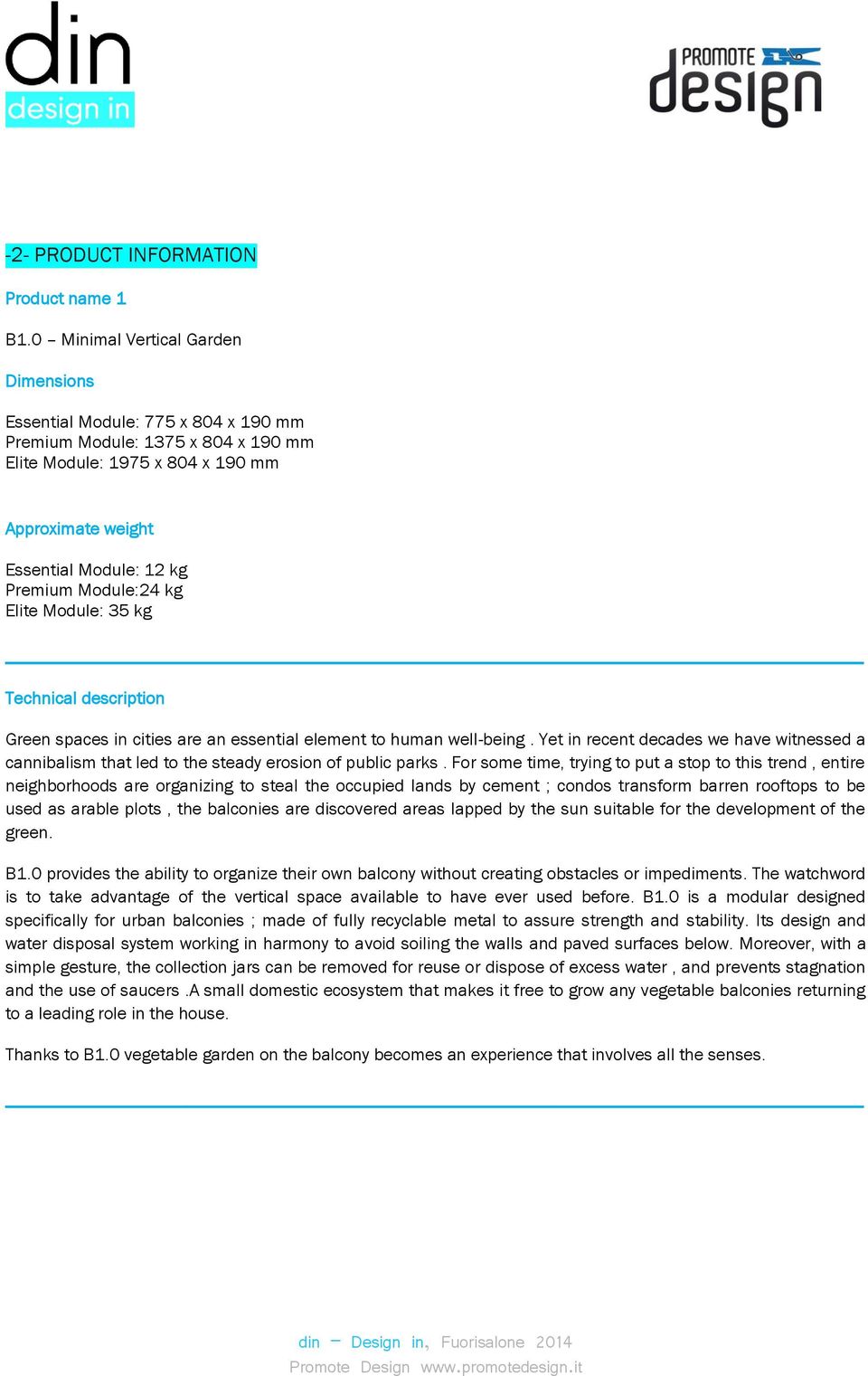 din
design in

PROMOTE
design

-2- PRODUCT INFORMATION

Product name 1

B1.0 – Minimal Vertical Garden

Dimensions

Essential Module: 775 x 804 x 190 mm
Premium Module: 1375 x 804 x 190 mm
Elite Module: 1975 x 804 x 190 mm

Approximate weight

Essential Module: 12 kg
Premium Module:24 kg
Elite Module: 35 kg

Technical description

Green spaces in cities are an essential element to human well-being . Yet in recent decades we have witnessed a cannibalism that led to the steady erosion of public parks . For some time, trying to put a stop to this trend , entire neighborhoods are organizing to steal the occupied lands by cement ; condos transform barren rooftops to be used as arable plots , the balconies are discovered areas lapped by the sun suitable for the development of the green.

B1.0 provides the ability to organize their own balcony without creating obstacles or impediments. The watchword is to take advantage of the vertical space available to have ever used before. B1.0 is a modular designed specifically for urban balconies ; made of fully recyclable metal to assure strength and stability. Its design and water disposal system working in harmony to avoid soiling the walls and paved surfaces below. Moreover, with a simple gesture, the collection jars can be removed for reuse or dispose of excess water , and prevents stagnation and the use of saucers .A small domestic ecosystem that makes it free to grow any vegetable balconies returning to a leading role in the house.

Thanks to B1.0 vegetable garden on the balcony becomes an experience that involves all the senses.

din – Design in, Fuorisalone 2014
Promote Design www.promotedesign.it